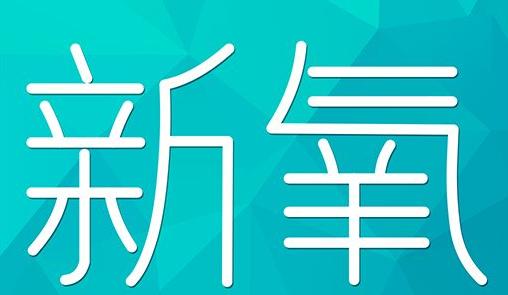 新氧